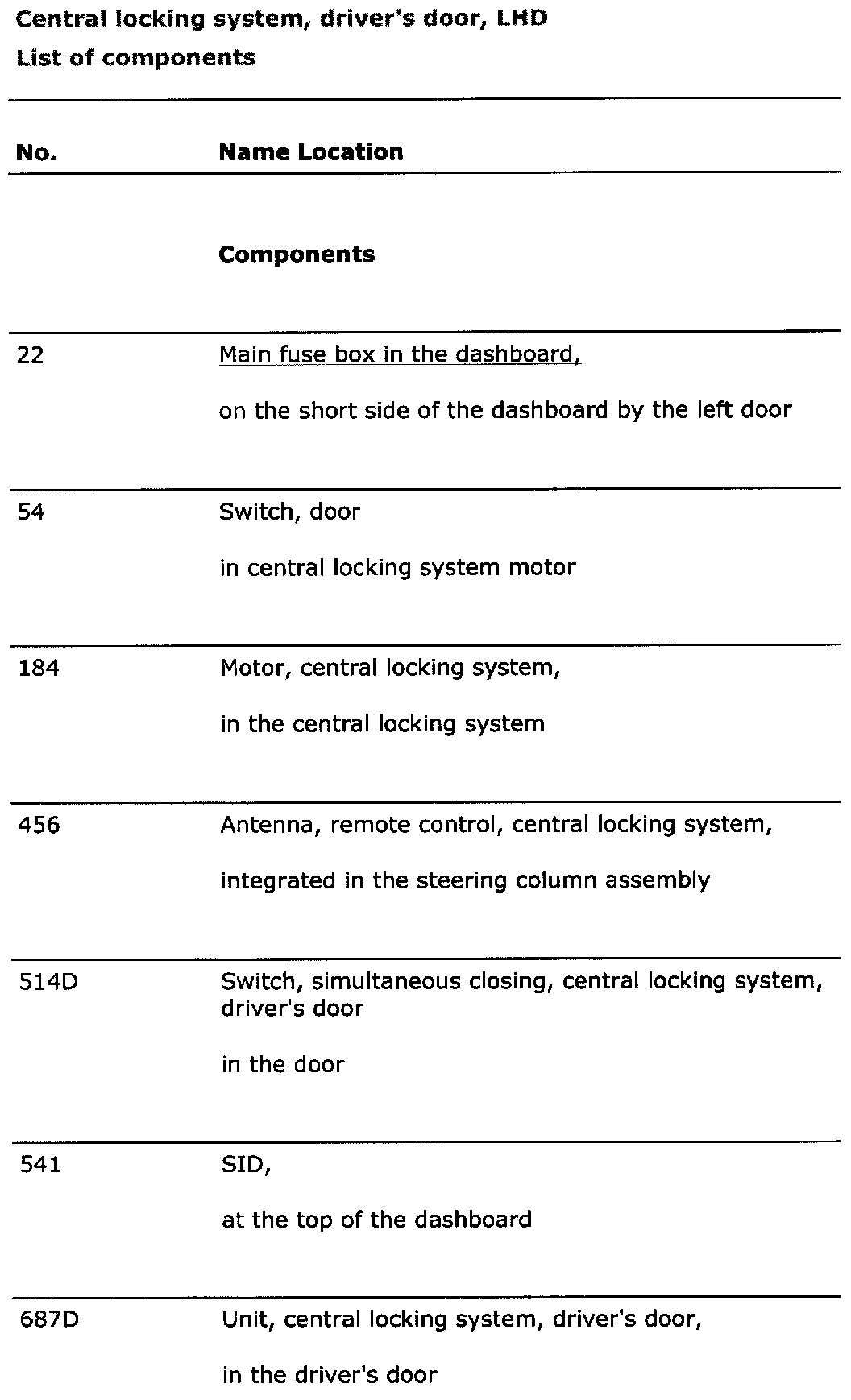 Central locking system, driver's door, LHD

List of components

| No. | Name Location |
|---|---|
| | Components |
| 22 | Main fuse box in the dashboard, on the short side of the dashboard by the left door |
| 54 | Switch, door in central locking system motor |
| 184 | Motor, central locking system, in the central locking system |
| 456 | Antenna, remote control, central locking system, integrated in the steering column assembly |
| 514D | Switch, simultaneous closing, central locking system, driver's door in the door |
| 541 | SID, at the top of the dashboard |
| 687D | Unit, central locking system, driver's door, in the driver's door |